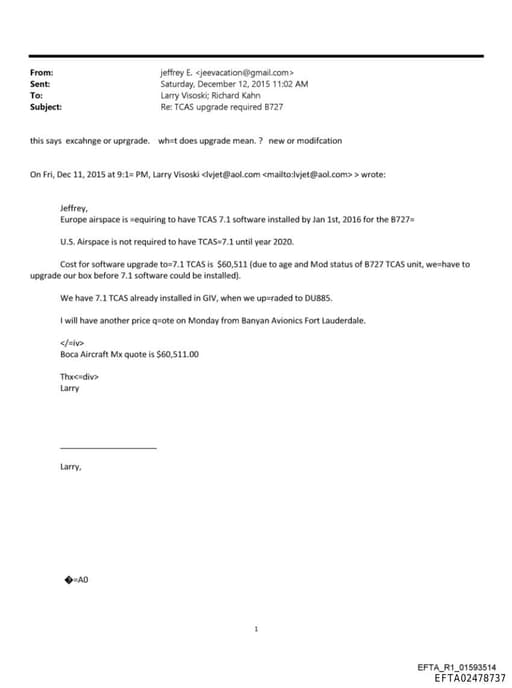 From: jeffrey E. <jeevacation@gmail.com>
Sent: Saturday, December 12, 2015 11:02 AM
To: Larry Visoski; Richard Kahn
Subject: Re: TCAS upgrade required B727

this says excahnge or uprgrade. wh=t does upgrade mean. ? new or modifcation

On Fri, Dec 11, 2015 at 9:1= PM, Larry Visoski <lvjet@aol.com <mailto:lvjet@aol.com> > wrote:

Jeffrey,
Europe airspace is =equiring to have TCAS 7.1 software installed by Jan 1st, 2016 for the B727=

U.S. Airspace is not required to have TCAS=7.1 until year 2020.

Cost for software upgrade to=7.1 TCAS is $60,511 (due to age and Mod status of B727 TCAS unit, we=have to upgrade our box before 7.1 software could be installed).

We have 7.1 TCAS already installed in GIV, when we up=raded to DU885.

I will have another price q=ote on Monday from Banyan Avionics Fort Lauderdale.

</=iv>
Boca Aircraft Mx quote is $60,511.00

Thx<=div>
Larry

Larry,

�=A0

1

EFTA_R1_01593514
EFTA02478737